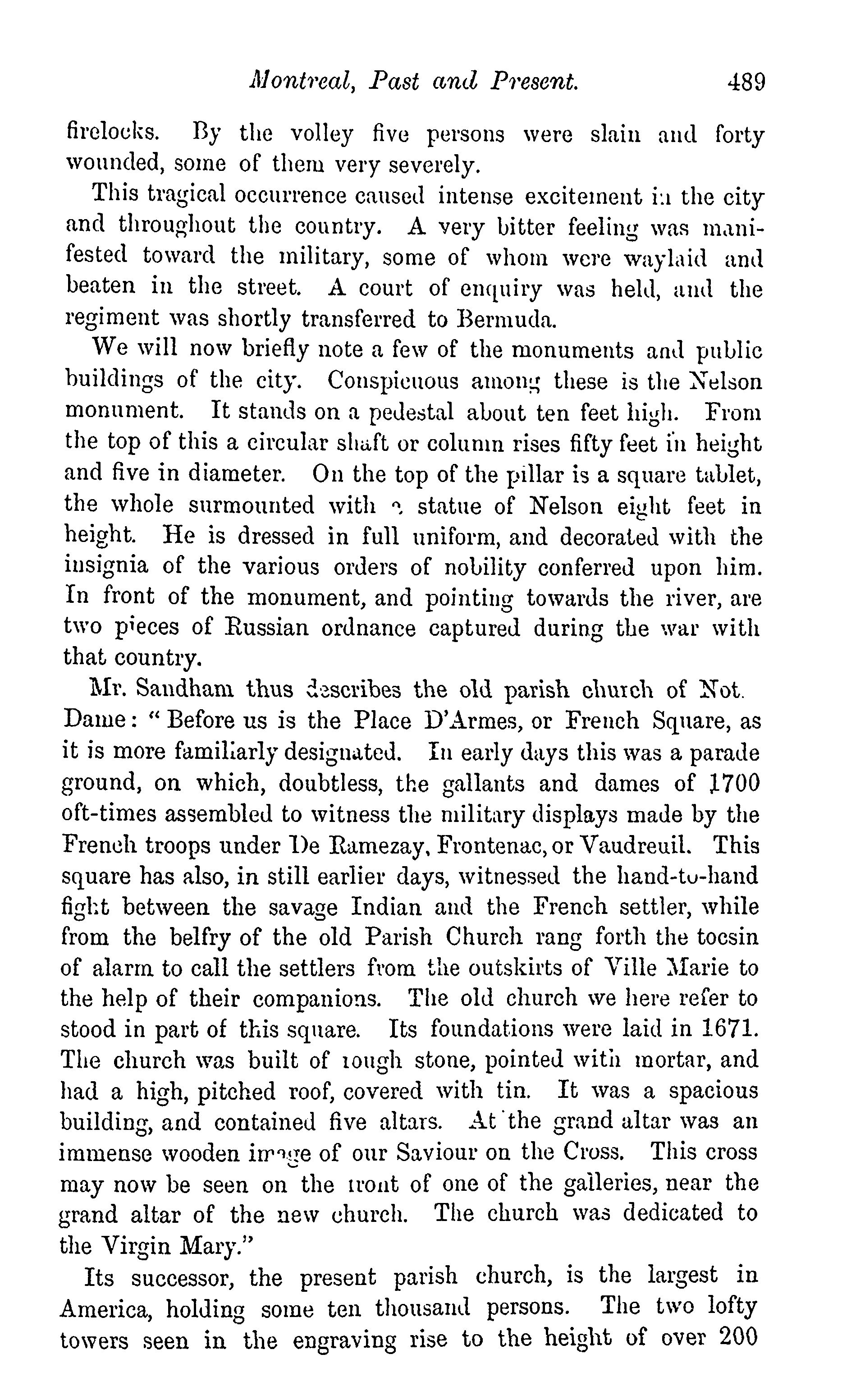 Montreal, Past and Present. 489

firelocks. By the volley five persons were slain and forty wounded, some of them very severely.

This tragical occurrence caused intense excitement in the city and throughout the country. A very bitter feeling was manifested toward the military, some of whom were waylaid and beaten in the street. A court of enquiry was held, and the regiment was shortly transferred to Bermuda.

We will now briefly note a few of the monuments and public buildings of the city. Conspicuous among these is the Nelson monument. It stands on a pedestal about ten feet high. From the top of this a circular shaft or column rises fifty feet in height and five in diameter. On the top of the pillar is a square tablet, the whole surmounted with a statue of Nelson eight feet in height. He is dressed in full uniform, and decorated with the insignia of the various orders of nobility conferred upon him. In front of the monument, and pointing towards the river, are two pieces of Russian ordnance captured during the war with that country.

Mr. Sandham thus describes the old parish church of Not. Dame: "Before us is the Place D'Armes, or French Square, as it is more familiarly designated. In early days this was a parade ground, on which, doubtless, the gallants and dames of 1700 oft-times assembled to witness the military displays made by the French troops under De Ramezay, Frontenac, or Vaudreuil. This square has also, in still earlier days, witnessed the hand-to-hand fight between the savage Indian and the French settler, while from the belfry of the old Parish Church rang forth the tocsin of alarm to call the settlers from the outskirts of Ville Marie to the help of their companions. The old church we here refer to stood in part of this square. Its foundations were laid in 1671. The church was built of rough stone, pointed with mortar, and had a high, pitched roof, covered with tin. It was a spacious building, and contained five altars. At the grand altar was an immense wooden image of our Saviour on the Cross. This cross may now be seen on the front of one of the galleries, near the grand altar of the new church. The church was dedicated to the Virgin Mary."

Its successor, the present parish church, is the largest in America, holding some ten thousand persons. The two lofty towers seen in the engraving rise to the height of over 200